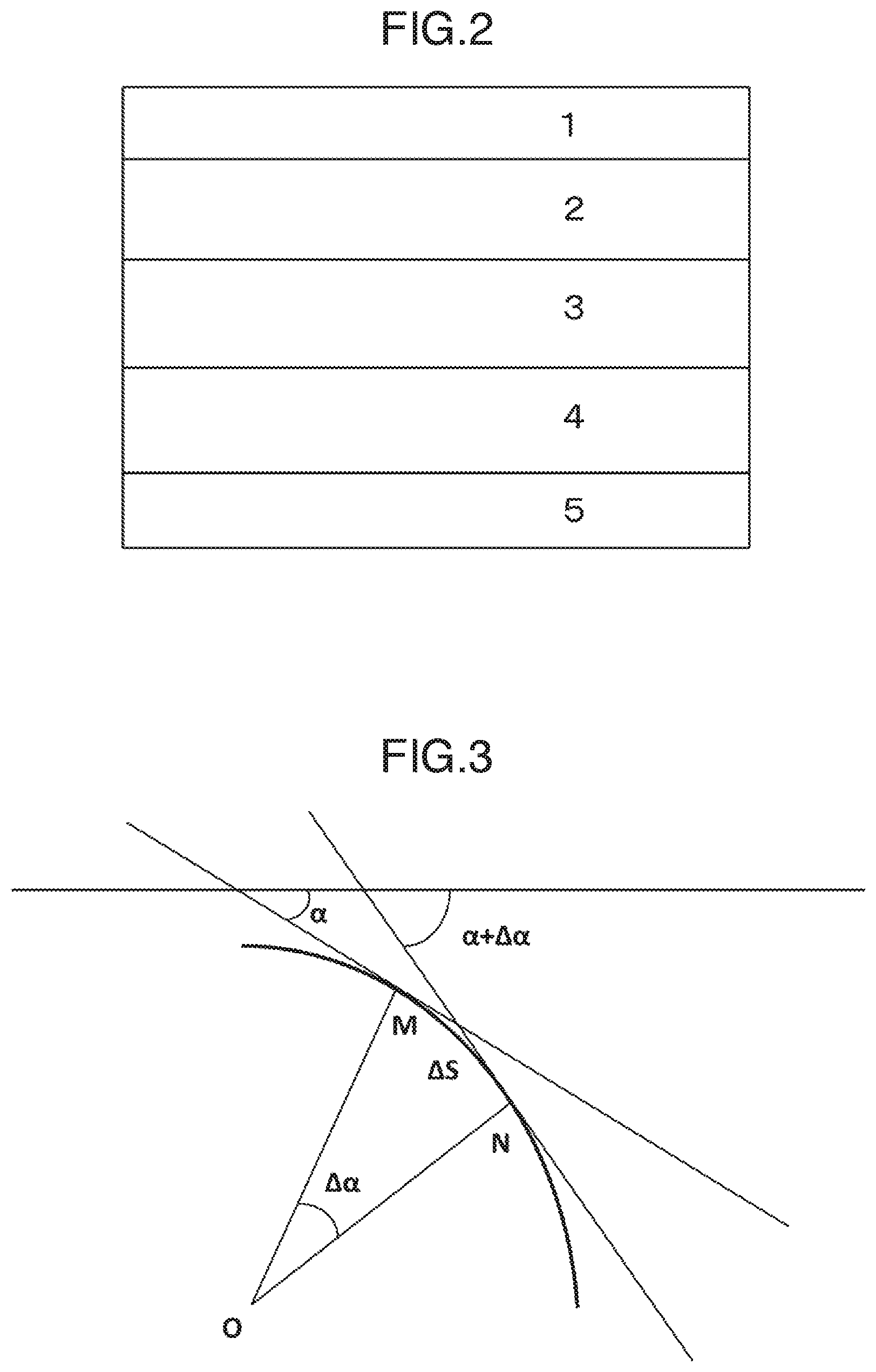 FIG.2

1

2

3

4

5

FIG.3

$\alpha$

$\alpha+\Delta\alpha$

M

$\Delta S$

N

$\Delta\alpha$

O